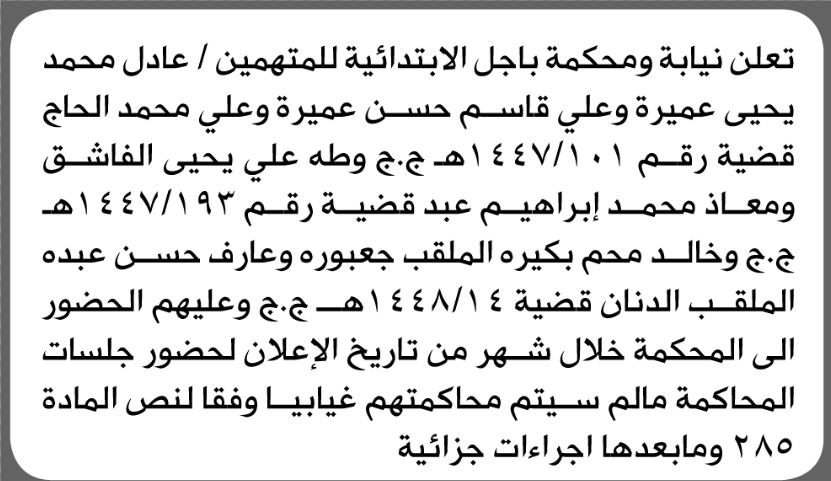 تعلن نيابة ومحكمة باجل الابتدائية للمتهمين / عادل محمد يحيى عميرة وعلي قاسم حسن عميرة وعلي محمد الحاج قضية رقم ١٤٤٧/١٠١هـ ج.ج وطه علي يحيى الفاشق ومعاذ محمد إبراهيم عبد قضية رقم ١٤٤٧/١٩٣هـ ج.ج وخالد محم بكيره الملقب جعبوره وعارف حسن عبده الملقب الدنان قضية ١٤٤٨/١٤هـ ج.ج وعليهم الحضور الى المحكمة خلال شهر من تاريخ الإعلان لحضور جلسات المحاكمة مالم سيتم محاكمتهم غيابيا وفقا لنص المادة ٢٨٥ ومابعدها اجراءات جزائية